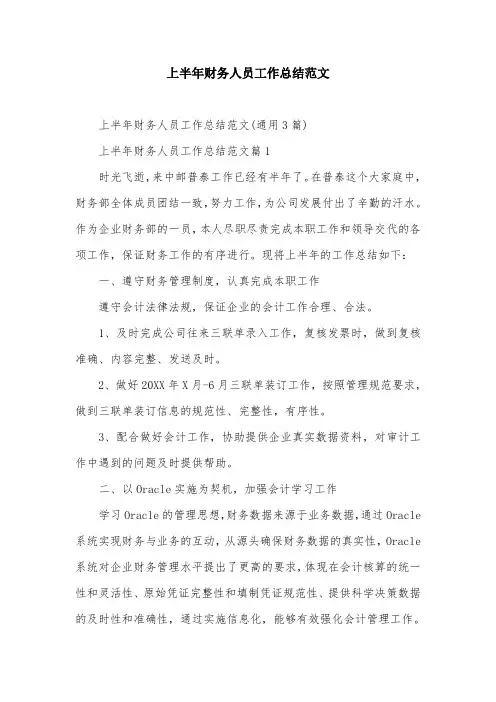 上半年财务人员工作总结范文

上半年财务人员工作总结范文(通用3篇)

上半年财务人员工作总结范文篇1

时光飞逝，来中邮普泰工作已经有半年了。在普泰这个大家庭中，财务部全体成员团结一致，努力工作，为公司发展付出了辛勤的汗水。作为企业财务部的一员，本人尽职尽责完成本职工作和领导交代的各项工作，保证财务工作的有序进行。现将上半年的工作总结如下：

一、遵守财务管理制度，认真完成本职工作

遵守会计法律法规，保证企业的会计工作合理、合法。

1、及时完成公司往来三联单录入工作，复核发票时，做到复核准确、内容完整、发送及时。

2、做好20XX年X月-6月三联单装订工作，按照管理规范要求，做到三联单装订信息的规范性、完整性，有序性。

3、配合做好会计工作，协助提供企业真实数据资料，对审计工作中遇到的问题及时提供帮助。

二、以Oracle实施为契机，加强会计学习工作

学习Oracle的管理思想，财务数据来源于业务数据，通过Oracle系统实现财务与业务的互动，从源头确保财务数据的真实性，Oracle系统对企业财务管理水平提出了更高的要求，体现在会计核算的统一性和灵活性、原始凭证完整性和填制凭证规范性、提供科学决策数据的及时性和准确性，通过实施信息化，能够有效强化会计管理工作。